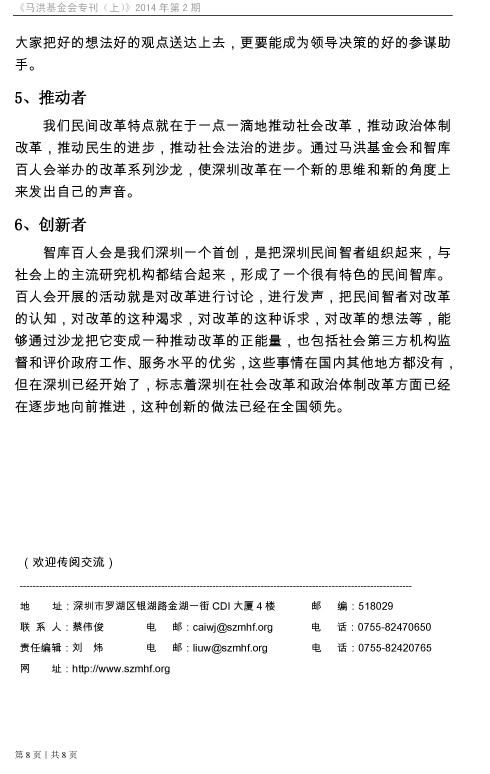 《马洪基金会专刊（上）》2014 年第 2 期

大家把好的想法好的观点送达上去，更要能成为领导决策的好的参谋助手。

5、推动者

我们民间改革特点就在于一点一滴地推动社会改革，推动政治体制改革，推动民生的进步，推动社会法治的进步。通过马洪基金会和智库百人会举办的改革系列沙龙，使深圳改革在一个新的思维和新的角度上来发出自己的声音。

6、创新者

智库百人会是我们深圳一个首创，是把深圳民间智者组织起来，与社会上的主流研究机构都结合起来，形成了一个很有特色的民间智库。百人会开展的活动就是对改革进行讨论，进行发声，把民间智者对改革的认知，对改革的这种渴求，对改革的这种诉求，对改革的想法等，能够通过沙龙把它变成一种推动改革的正能量，也包括社会第三方机构监督和评价政府工作、服务水平的优劣，这些事情在国内其他地方都没有，但在深圳已经开始了，标志着深圳在社会改革和政治体制改革方面已经在逐步地向前推进，这种创新的做法已经在全国领先。

（欢迎传阅交流）

地　　址：深圳市罗湖区银湖路金湖一街 CDI 大厦 4 楼　　邮　　编：518029

联 系 人：蔡伟俊　　电　　邮：caiwj@szmhf.org　　电　　话：0755-82470650

责任编辑：刘　炜　　电　　邮：liuw@szmhf.org　　电　　话：0755-82420765

网　　址：http://www.szmhf.org

第 8 页 | 共 8 页